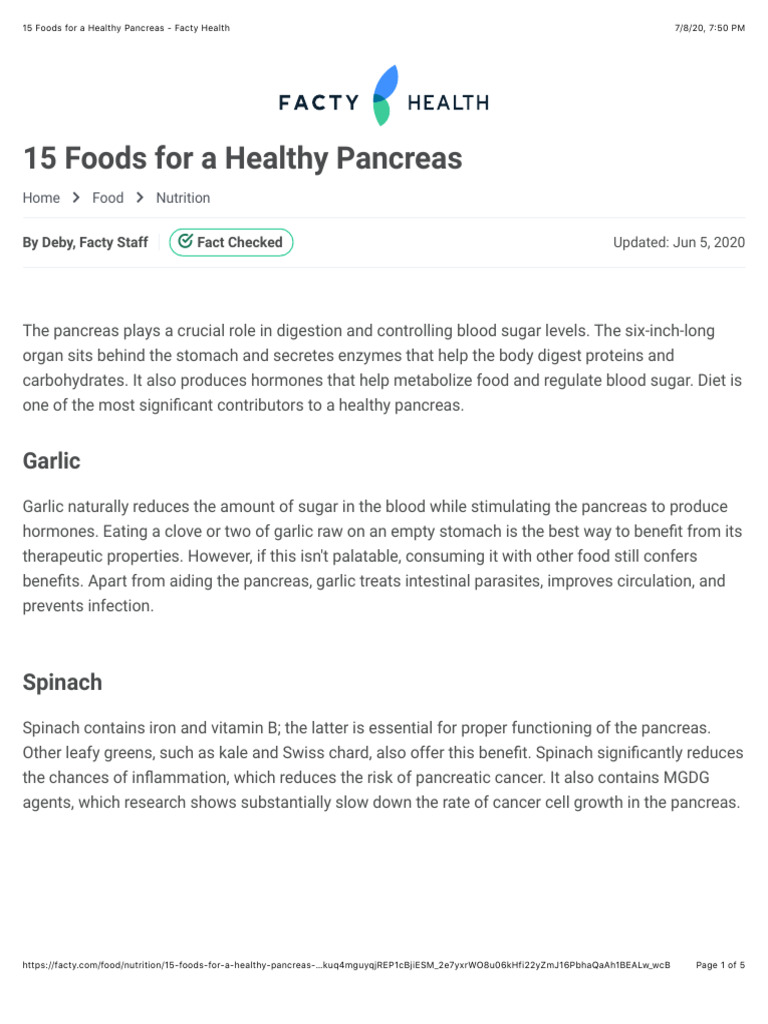 15 Foods for a Healthy Pancreas - Facty Health

7/8/20, 7:50 PM

FACTY HEALTH

15 Foods for a Healthy Pancreas

Home > Food > Nutrition

By Deby, Facty Staff

Fact Checked

Updated: Jun 5, 2020

The pancreas plays a crucial role in digestion and controlling blood sugar levels. The six-inch-long organ sits behind the stomach and secretes enzymes that help the body digest proteins and carbohydrates. It also produces hormones that help metabolize food and regulate blood sugar. Diet is one of the most significant contributors to a healthy pancreas.

Garlic

Garlic naturally reduces the amount of sugar in the blood while stimulating the pancreas to produce hormones. Eating a clove or two of garlic raw on an empty stomach is the best way to benefit from its therapeutic properties. However, if this isn't palatable, consuming it with other food still confers benefits. Apart from aiding the pancreas, garlic treats intestinal parasites, improves circulation, and prevents infection.

Spinach

Spinach contains iron and vitamin B; the latter is essential for proper functioning of the pancreas. Other leafy greens, such as kale and Swiss chard, also offer this benefit. Spinach significantly reduces the chances of inflammation, which reduces the risk of pancreatic cancer. It also contains MGDG agents, which research shows substantially slow down the rate of cancer cell growth in the pancreas.

https://facty.com/food/nutrition/15-foods-for-a-healthy-pancreas-...kuq4mguyqjREP1cBjiESM_2e7yxrWO8u06kHfi22yZmJ16PbhaQaAh1BEALw_wcB

Page 1 of 5